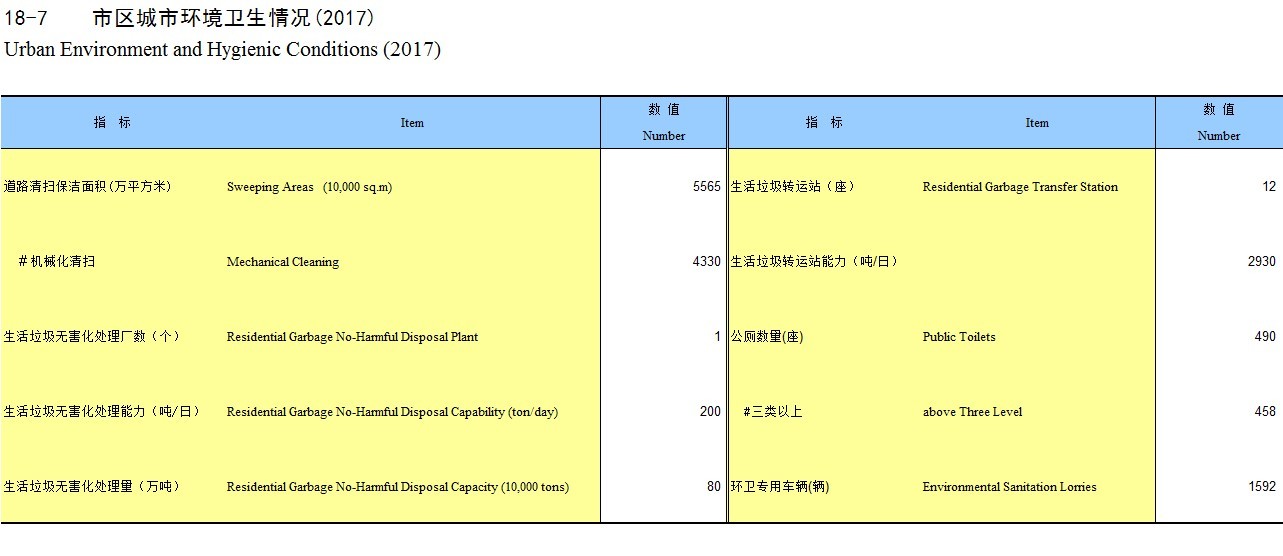 18-7 市区城市环境卫生情况(2017)
Urban Environment and Hygienic Conditions (2017)

| 指 标 | Item | 数 值 Number | 指 标 | Item | 数 值 Number |
|---|---|---|---|---|---|
| 道路清扫保洁面积(万平方米) | Sweeping Areas (10,000 sq.m) | 5565 | 生活垃圾转运站(座) | Residential Garbage Transfer Station | 12 |
| #机械化清扫 | Mechanical Cleaning | 4330 | 生活垃圾转运站能力(吨/日) | | 2930 |
| 生活垃圾无害化处理厂数(个) | Residential Garbage No-Harmful Disposal Plant | 1 | 公厕数量(座) | Public Toilets | 490 |
| 生活垃圾无害化处理能力(吨/日) | Residential Garbage No-Harmful Disposal Capability (ton/day) | 200 | #三类以上 | above Three Level | 458 |
| 生活垃圾无害化处理量(万吨) | Residential Garbage No-Harmful Disposal Capacity (10,000 tons) | 80 | 环卫专用车辆(辆) | Environmental Sanitation Lorries | 1592 |